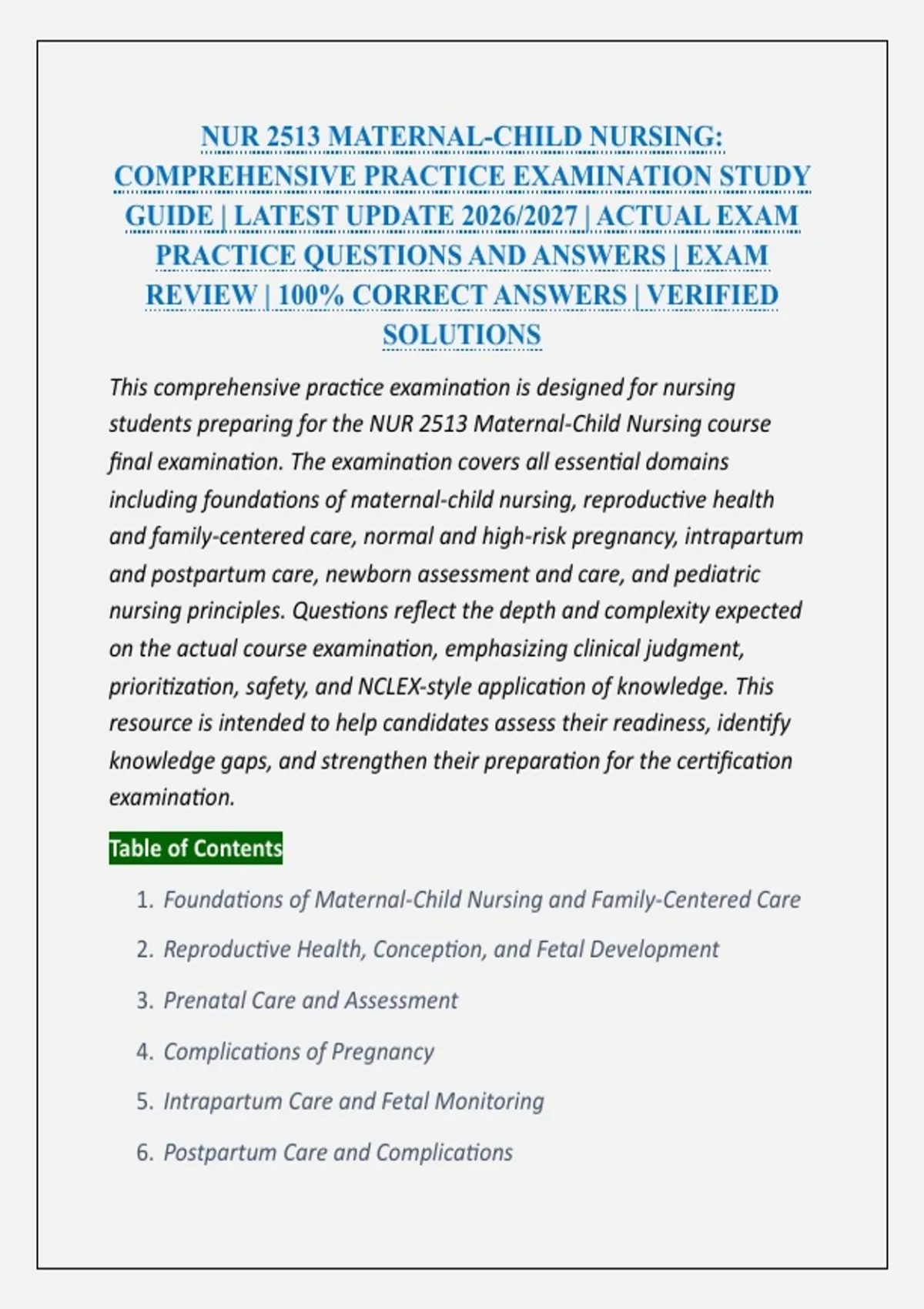 NUR 2513 MATERNAL-CHILD NURSING: COMPREHENSIVE PRACTICE EXAMINATION STUDY GUIDE | LATEST UPDATE 2026/2027 | ACTUAL EXAM PRACTICE QUESTIONS AND ANSWERS | EXAM REVIEW | 100% CORRECT ANSWERS | VERIFIED SOLUTIONS

This comprehensive practice examination is designed for nursing students preparing for the NUR 2513 Maternal-Child Nursing course final examination. The examination covers all essential domains including foundations of maternal-child nursing, reproductive health and family-centered care, normal and high-risk pregnancy, intrapartum and postpartum care, newborn assessment and care, and pediatric nursing principles. Questions reflect the depth and complexity expected on the actual course examination, emphasizing clinical judgment, prioritization, safety, and NCLEX-style application of knowledge. This resource is intended to help candidates assess their readiness, identify knowledge gaps, and strengthen their preparation for the certification examination.

Table of Contents

1. Foundations of Maternal-Child Nursing and Family-Centered Care
2. Reproductive Health, Conception, and Fetal Development
3. Prenatal Care and Assessment
4. Complications of Pregnancy
5. Intrapartum Care and Fetal Monitoring
6. Postpartum Care and Complications